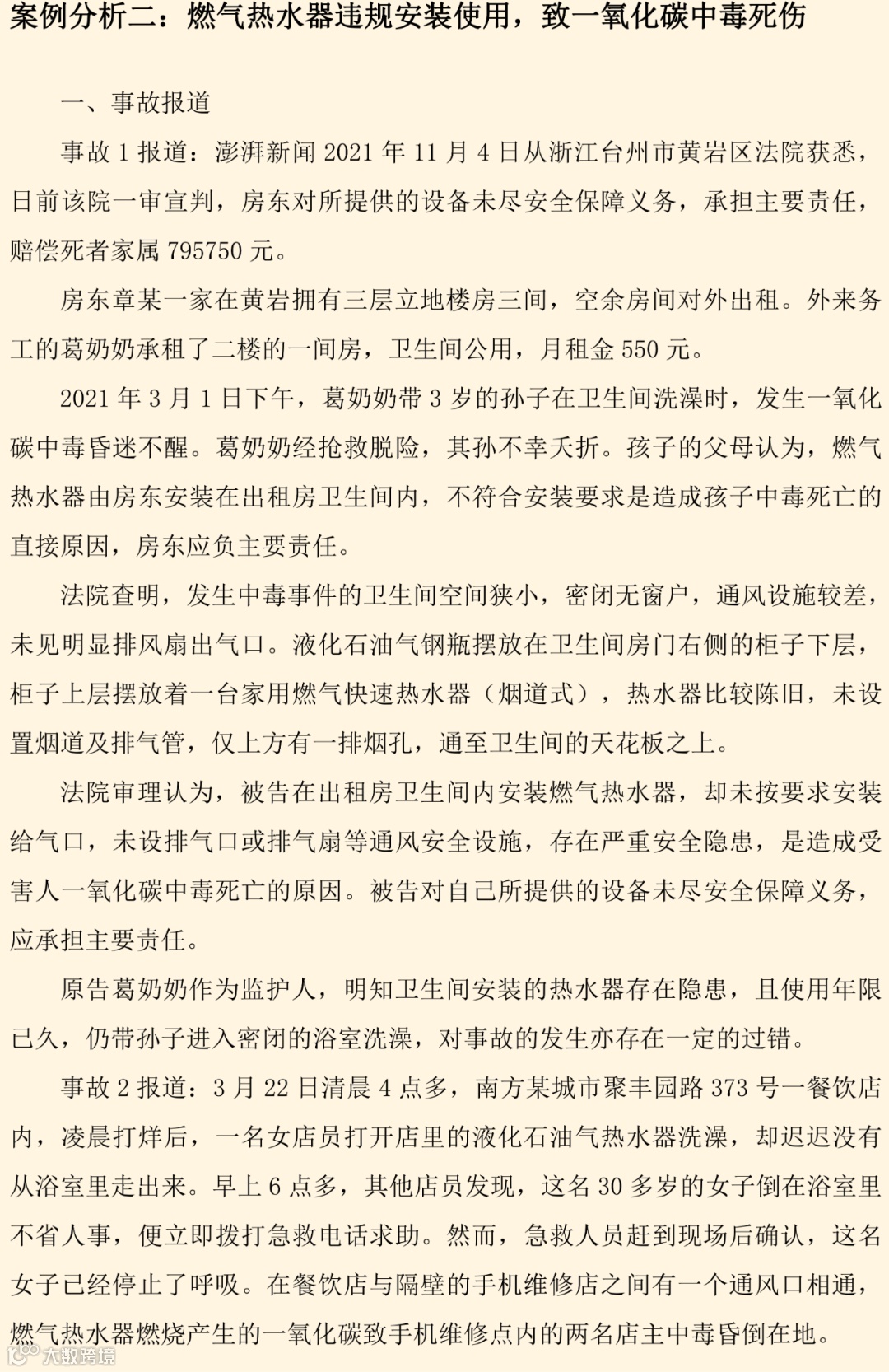 案例分析二：燃气热水器违规安装使用，致一氧化碳中毒死伤

一、事故报道

事故 1 报道：澎湃新闻 2021 年 11 月 4 日从浙江台州市黄岩区法院获悉，日前该院一审宣判，房东对所提供的设备未尽安全保障义务，承担主要责任，赔偿死者家属 795750 元。

房东章某一家在黄岩拥有三层立地楼房三间，空余房间对外出租。外来务工的葛奶奶承租了二楼的一间房，卫生间公用，月租金 550 元。

2021 年 3 月 1 日下午，葛奶奶带 3 岁的孙子在卫生间洗澡时，发生一氧化碳中毒昏迷不醒。葛奶奶经抢救脱险，其孙不幸夭折。孩子的父母认为，燃气热水器由房东安装在出租房卫生间内，不符合安装要求是造成孩子中毒死亡的直接原因，房东应负主要责任。

法院查明，发生中毒事件的卫生间空间狭小，密闭无窗户，通风设施较差，未见明显排风扇出气口。液化石油气钢瓶摆放在卫生间房门右侧的柜子下层，柜子上层摆放着一台家用燃气快速热水器（烟道式），热水器比较陈旧，未设置烟道及排气管，仅上方有一排烟孔，通至卫生间的天花板之上。

法院审理认为，被告在出租房卫生间内安装燃气热水器，却未按要求安装给气口，未设排气口或排气扇等通风安全设施，存在严重安全隐患，是造成受害人一氧化碳中毒死亡的原因。被告对自己所提供的设备未尽安全保障义务，应承担主要责任。

原告葛奶奶作为监护人，明知卫生间安装的热水器存在隐患，且使用年限已久，仍带孙子进入密闭的浴室洗澡，对事故的发生亦存在一定的过错。

事故 2 报道：3 月 22 日清晨 4 点多，南方某城市聚丰园路 373 号一餐饮店内，凌晨打烊后，一名女店员打开店里的液化石油气热水器洗澡，却迟迟没有从浴室里走出来。早上 6 点多，其他店员发现，这名 30 多岁的女子倒在浴室里不省人事，便立即拨打急救电话求助。然而，急救人员赶到现场后确认，这名女子已经停止了呼吸。在餐饮店与隔壁的手机维修店之间有一个通风口相通，燃气热水器燃烧产生的一氧化碳致手机维修点内的两名店主中毒昏倒在地。

大数跨境